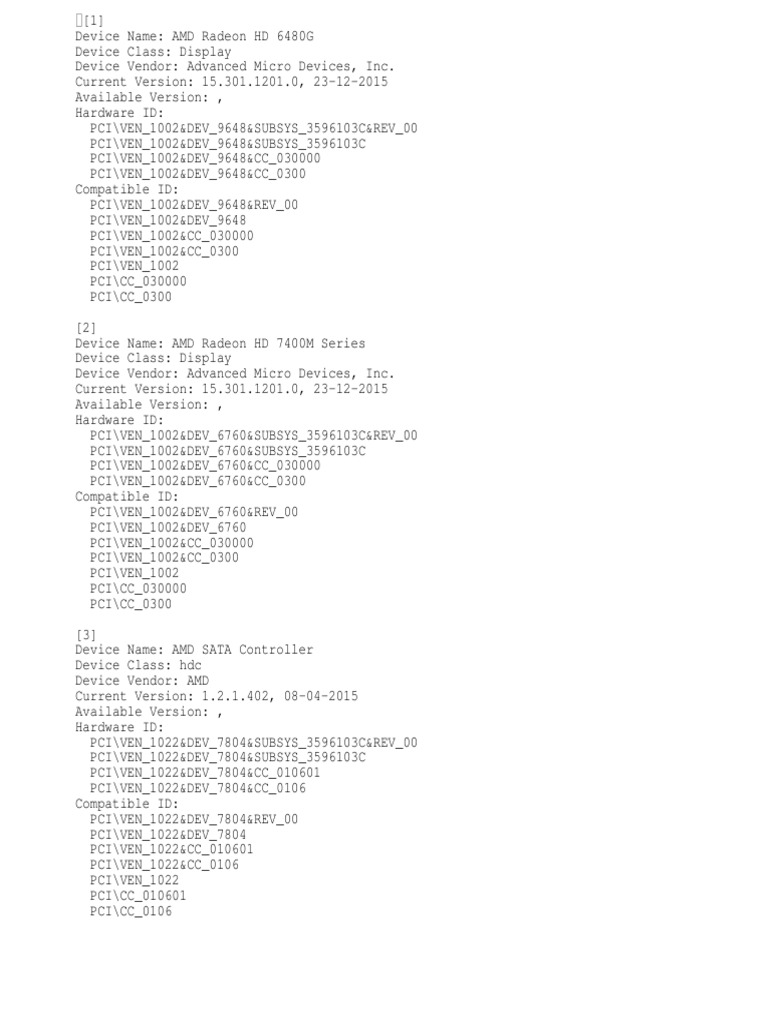 [1]
Device Name: AMD Radeon HD 6480G
Device Class: Display
Device Vendor: Advanced Micro Devices, Inc.
Current Version: 15.301.1201.0, 23-12-2015
Available Version: ,
Hardware ID:
PCI\VEN_1002&DEV_9648&SUBSYS_3596103C&REV_00
PCI\VEN_1002&DEV_9648&SUBSYS_3596103C
PCI\VEN_1002&DEV_9648&CC_030000
PCI\VEN_1002&DEV_9648&CC_0300
Compatible ID:
PCI\VEN_1002&DEV_9648&REV_00
PCI\VEN_1002&DEV_9648
PCI\VEN_1002&CC_030000
PCI\VEN_1002&CC_0300
PCI\VEN_1002
PCI\CC_030000
PCI\CC_0300

[2]
Device Name: AMD Radeon HD 7400M Series
Device Class: Display
Device Vendor: Advanced Micro Devices, Inc.
Current Version: 15.301.1201.0, 23-12-2015
Available Version: ,
Hardware ID:
PCI\VEN_1002&DEV_6760&SUBSYS_3596103C&REV_00
PCI\VEN_1002&DEV_6760&SUBSYS_3596103C
PCI\VEN_1002&DEV_6760&CC_030000
PCI\VEN_1002&DEV_6760&CC_0300
Compatible ID:
PCI\VEN_1002&DEV_6760&REV_00
PCI\VEN_1002&DEV_6760
PCI\VEN_1002&CC_030000
PCI\VEN_1002&CC_0300
PCI\VEN_1002
PCI\CC_030000
PCI\CC_0300

[3]
Device Name: AMD SATA Controller
Device Class: hdc
Device Vendor: AMD
Current Version: 1.2.1.402, 08-04-2015
Available Version: ,
Hardware ID:
PCI\VEN_1022&DEV_7804&SUBSYS_3596103C&REV_00
PCI\VEN_1022&DEV_7804&SUBSYS_3596103C
PCI\VEN_1022&DEV_7804&CC_010601
PCI\VEN_1022&DEV_7804&CC_0106
Compatible ID:
PCI\VEN_1022&DEV_7804&REV_00
PCI\VEN_1022&DEV_7804
PCI\VEN_1022&CC_010601
PCI\VEN_1022&CC_0106
PCI\VEN_1022
PCI\CC_010601
PCI\CC_0106